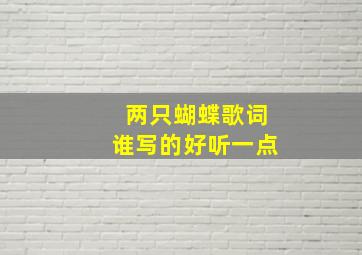 两只蝴蝶歌词
谁写的好听一点